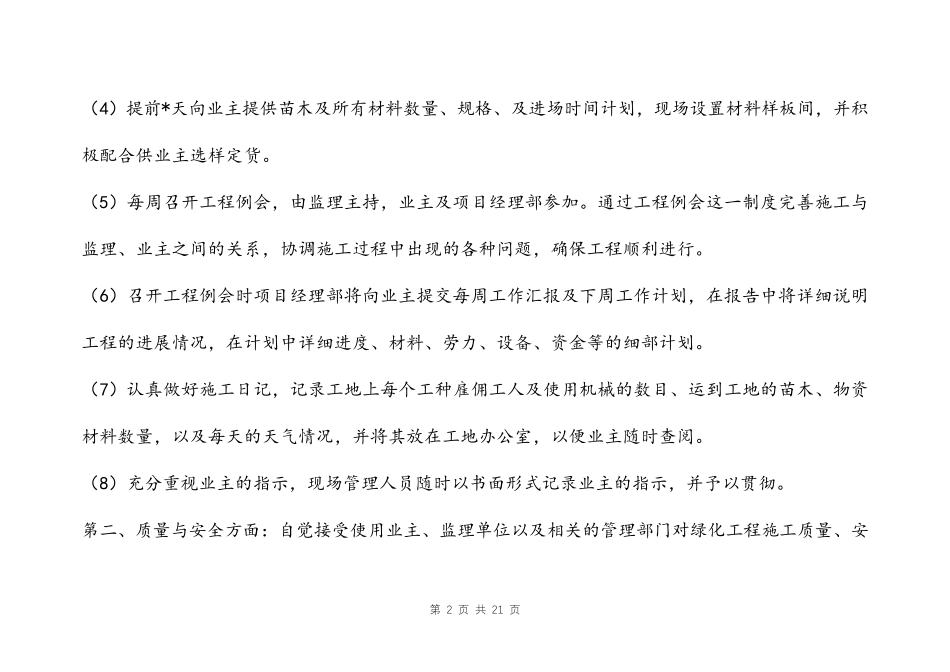 （4）提前*天向业主提供苗木及所有材料数量、规格、及进场时间计划，现场设置材料样板间，并积极配合供业主选样定货。

（5）每周召开工程例会，由监理主持，业主及项目经理部参加。通过工程例会这一制度完善施工与监理、业主之间的关系，协调施工过程中出现的各种问题，确保工程顺利进行。

（6）召开工程例会时项目经理部将向业主提交每周工作汇报及下周工作计划，在报告中将详细说明工程的进展情况，在计划中详细进度、材料、劳力、设备、资金等的细部计划。

（7）认真做好施工日记，记录工地上每个工种雇佣工人及使用机械的数目、运到工地的苗木、物资材料数量，以及每天的天气情况，并将其放在工地办公室，以便业主随时查阅。

（8）充分重视业主的指示，现场管理人员随时以书面形式记录业主的指示，并予以贯彻。

第二、质量与安全方面：自觉接受使用业主、监理单位以及相关的管理部门对绿化工程施工质量、安

第 2 页 共 21 页